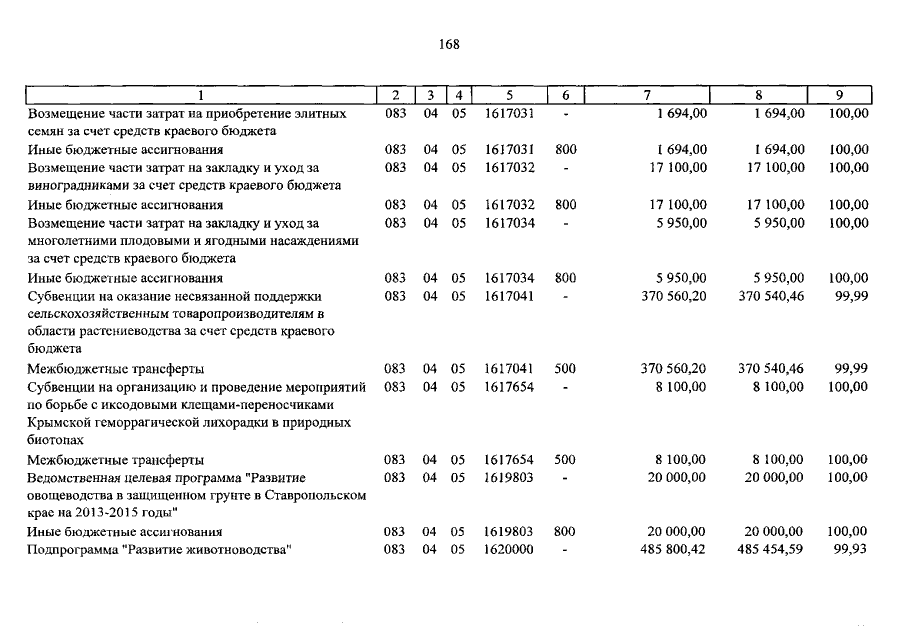 168

| 1 | 2 | 3 | 4 | 5 | 6 | 7 | 8 | 9 |
|---|---|---|---|---|---|---|---|---|
| Возмещение части затрат на приобретение элитных семян за счет средств краевого бюджета | 083 | 04 | 05 | 1617031 | - | 1 694,00 | 1 694,00 | 100,00 |
| Иные бюджетные ассигнования | 083 | 04 | 05 | 1617031 | 800 | 1 694,00 | 1 694,00 | 100,00 |
| Возмещение части затрат на закладку и уход за виноградниками за счет средств краевого бюджета | 083 | 04 | 05 | 1617032 | - | 17 100,00 | 17 100,00 | 100,00 |
| Иные бюджетные ассигнования | 083 | 04 | 05 | 1617032 | 800 | 17 100,00 | 17 100,00 | 100,00 |
| Возмещение части затрат на закладку и уход за многолетними плодовыми и ягодными насаждениями за счет средств краевого бюджета | 083 | 04 | 05 | 1617034 | - | 5 950,00 | 5 950,00 | 100,00 |
| Иные бюджетные ассигнования | 083 | 04 | 05 | 1617034 | 800 | 5 950,00 | 5 950,00 | 100,00 |
| Субвенции на оказание несвязанной поддержки сельскохозяйственным товаропроизводителям в области растениеводства за счет средств краевого бюджета | 083 | 04 | 05 | 1617041 | - | 370 560,20 | 370 540,46 | 99,99 |
| Межбюджетные трансферты | 083 | 04 | 05 | 1617041 | 500 | 370 560,20 | 370 540,46 | 99,99 |
| Субвенции на организацию и проведение мероприятий по борьбе с иксодовыми клещами-переносчиками Крымской геморрагической лихорадки в природных биотопах | 083 | 04 | 05 | 1617654 | - | 8 100,00 | 8 100,00 | 100,00 |
| Межбюджетные трансферты | 083 | 04 | 05 | 1617654 | 500 | 8 100,00 | 8 100,00 | 100,00 |
| Ведомственная целевая программа "Развитие овощеводства в защищенном грунте в Ставропольском крае на 2013-2015 годы" | 083 | 04 | 05 | 1619803 | - | 20 000,00 | 20 000,00 | 100,00 |
| Иные бюджетные ассигнования | 083 | 04 | 05 | 1619803 | 800 | 20 000,00 | 20 000,00 | 100,00 |
| Подпрограмма "Развитие животноводства" | 083 | 04 | 05 | 1620000 | - | 485 800,42 | 485 454,59 | 99,93 |